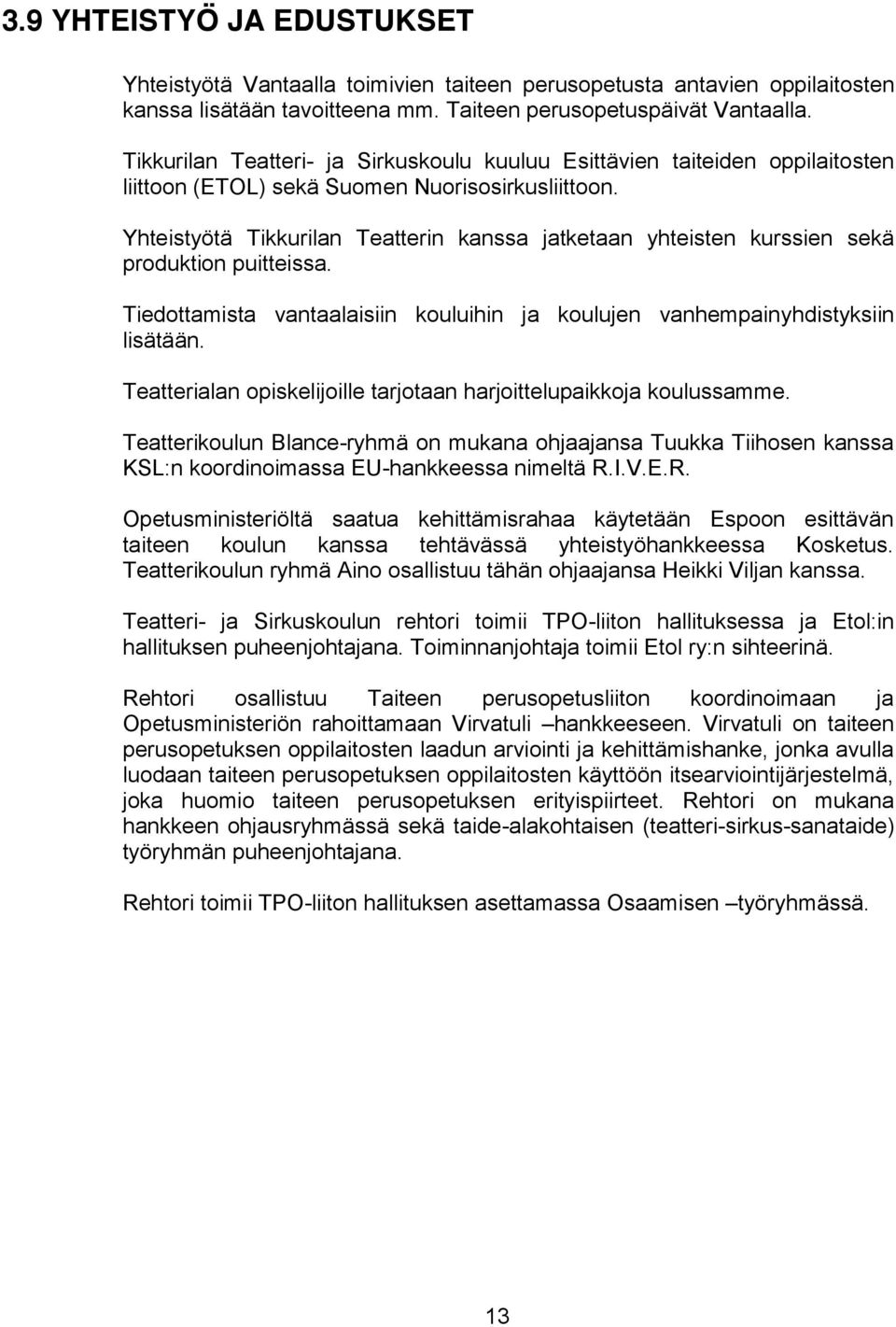 3.9 YHTEISTYÖ JA EDUSTUKSET

Yhteistyötä Vantaalla toimivien taiteen perusopetusta antavien oppilaitosten kanssa lisätään tavoitteena mm. Taiteen perusopetuspäivät Vantaalla.

Tikkurilan Teatteri- ja Sirkuskoulu kuuluu Esittävien taiteiden oppilaitosten liittoon (ETOL) sekä Suomen Nuorisosirkusliittoon.

Yhteistyötä Tikkurilan Teatterin kanssa jatketaan yhteisten kurssien sekä produktion puitteissa.

Tiedottamista vantaalaisiin kouluihin ja koulujen vanhempainyhdistyksiin lisätään.

Teatterialan opiskelijoille tarjotaan harjoittelupaikkoja koulussamme.

Teatterikoulun Blance-ryhmä on mukana ohjaajansa Tuukka Tiihosen kanssa KSL:n koordinoimassa EU-hankkeessa nimeltä R.I.V.E.R.

Opetusministeriöltä saatua kehittämisrahaa käytetään Espoon esittävän taiteen koulun kanssa tehtävässä yhteistyöhankkeessa Kosketus. Teatterikoulun ryhmä Aino osallistuu tähän ohjaajansa Heikki Viljan kanssa.

Teatteri- ja Sirkuskoulun rehtori toimii TPO-liiton hallituksessa ja Etol:in hallituksen puheenjohtajana. Toiminnanjohtaja toimii Etol ry:n sihteerinä.

Rehtori osallistuu Taiteen perusopetusliiton koordinoimaan ja Opetusministeriön rahoittamaan Virvatuli –hankkeeseen. Virvatuli on taiteen perusopetuksen oppilaitosten laadun arviointi ja kehittämishanke, jonka avulla luodaan taiteen perusopetuksen oppilaitosten käyttöön itsearviointijärjestelmä, joka huomio taiteen perusopetuksen erityispiirteet. Rehtori on mukana hankkeen ohjausryhmässä sekä taide-alakohtaisen (teatteri-sirkus-sanataide) työryhmän puheenjohtajana.

Rehtori toimii TPO-liiton hallituksen asettamassa Osaamisen –työryhmässä.

13